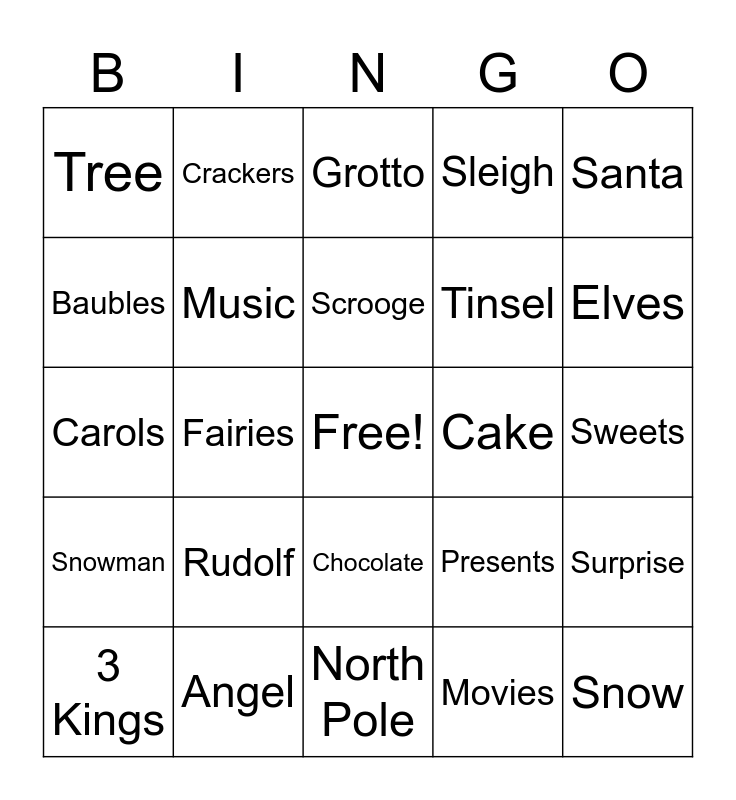 | B | I | N | G | O |
|---|---|---|---|---|
| Tree | Crackers | Grotto | Sleigh | Santa |
| Baubles | Music | Scrooge | Tinsel | Elves |
| Carols | Fairies | Free! | Cake | Sweets |
| Snowman | Rudolf | Chocolate | Presents | Surprise |
| 3 Kings | Angel | North Pole | Movies | Snow |